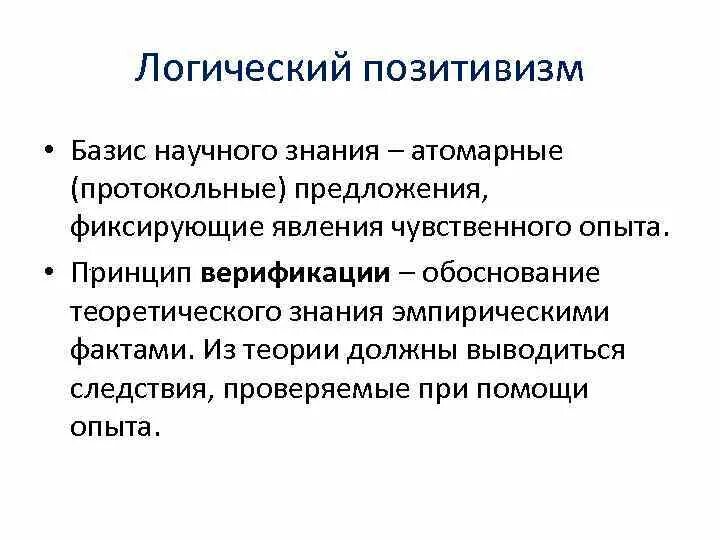 Логический позитивизм

• Базис научного знания – атомарные (протокольные) предложения, фиксирующие явления чувственного опыта.
• Принцип верификации – обоснование теоретического знания эмпирическими фактами. Из теории должны выводиться следствия, проверяемые при помощи опыта.